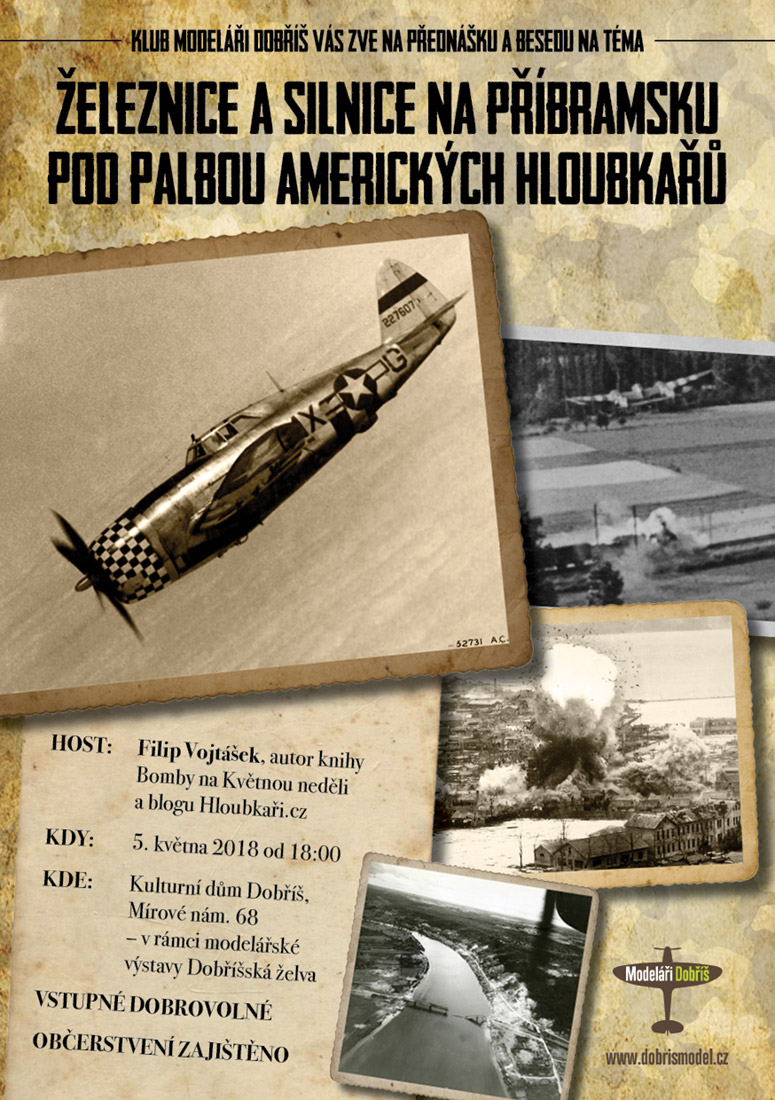 KLUB MODELÁŘI DOBŘÍŠ VÁS ZVE NA PŘEDNÁŠKU A BESEDU NA TÉMA

ŽELEZNICE A SILNICE NA PŘÍBRAMSKU POD PALBOU AMERICKÝCH HLOUBKAŘŮ

227607

X G

52731 A.C.

HOST: Filip Vojtášek, autor knihy Bomby na Květnou neděli a blogu Hloubkaři.cz

KDY: 5. května 2018 od 18:00

KDE: Kulturní dům Dobříš, Mírové nám. 68 – v rámci modelářské výstavy Dobříšská želva

VSTUPNÉ DOBROVOLNÉ

OBČERSTVENÍ ZAJIŠTĚNO

Modeláři Dobříš

www.dobrismodel.cz